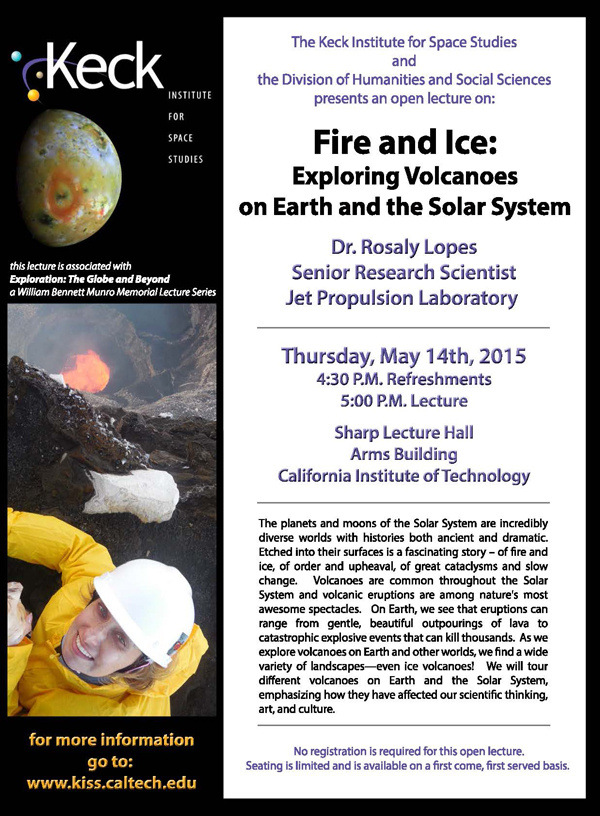 Keck
INSTITUTE
FOR
SPACE
STUDIES

this lecture is associated with
Exploration: The Globe and Beyond
a William Bennett Munro Memorial Lecture Series

for more information go to:
www.kiss.caltech.edu

The Keck Institute for Space Studies
and
the Division of Humanities and Social Sciences
presents an open lecture on:

Fire and Ice:
Exploring Volcanoes on Earth and the Solar System

Dr. Rosaly Lopes
Senior Research Scientist
Jet Propulsion Laboratory

Thursday, May 14th, 2015
4:30 P.M. Refreshments
5:00 P.M. Lecture

Sharp Lecture Hall
Arms Building
California Institute of Technology

The planets and moons of the Solar System are incredibly diverse worlds with histories both ancient and dramatic. Etched into their surfaces is a fascinating story – of fire and ice, of order and upheaval, of great cataclysms and slow change. Volcanoes are common throughout the Solar System and volcanic eruptions are among nature's most awesome spectacles. On Earth, we see that eruptions can range from gentle, beautiful outpourings of lava to catastrophic explosive events that can kill thousands. As we explore volcanoes on Earth and other worlds, we find a wide variety of landscapes—even ice volcanoes! We will tour different volcanoes on Earth and the Solar System, emphasizing how they have affected our scientific thinking, art, and culture.

No registration is required for this open lecture.
Seating is limited and is available on a first come, first served basis.